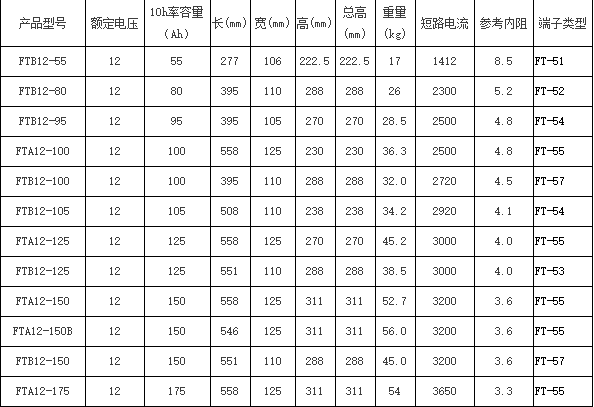 | 产品型号 | 额定电压 | 10h率容量(Ah) | 长(mm) | 宽(mm) | 高(mm) | 总高(mm) | 重量(kg) | 短路电流 | 参考内阻 | 端子类型 |
|---|---|---|---|---|---|---|---|---|---|---|
| FTB12-55 | 12 | 55 | 277 | 106 | 222.5 | 222.5 | 17 | 1412 | 8.5 | FT-51 |
| FTB12-80 | 12 | 80 | 395 | 110 | 288 | 288 | 26 | 2300 | 5.2 | FT-52 |
| FTB12-95 | 12 | 95 | 395 | 105 | 270 | 270 | 28.5 | 2500 | 4.8 | FT-54 |
| FTA12-100 | 12 | 100 | 558 | 125 | 230 | 230 | 36.3 | 2500 | 4.8 | FT-55 |
| FTB12-100 | 12 | 100 | 395 | 110 | 288 | 288 | 32.0 | 2720 | 4.5 | FT-57 |
| FTB12-105 | 12 | 105 | 508 | 110 | 238 | 238 | 34.2 | 2920 | 4.1 | FT-54 |
| FTA12-125 | 12 | 125 | 558 | 125 | 270 | 270 | 45.2 | 3000 | 4.0 | FT-55 |
| FTB12-125 | 12 | 125 | 551 | 110 | 288 | 288 | 38.5 | 3000 | 4.0 | FT-53 |
| FTA12-150 | 12 | 150 | 558 | 125 | 311 | 311 | 52.7 | 3200 | 3.6 | FT-55 |
| FTA12-150B | 12 | 150 | 546 | 125 | 311 | 311 | 56.0 | 3200 | 3.6 | FT-55 |
| FTB12-150 | 12 | 150 | 551 | 110 | 288 | 288 | 45.0 | 3200 | 3.6 | FT-57 |
| FTA12-175 | 12 | 175 | 558 | 125 | 311 | 311 | 54 | 3650 | 3.3 | FT-55 |